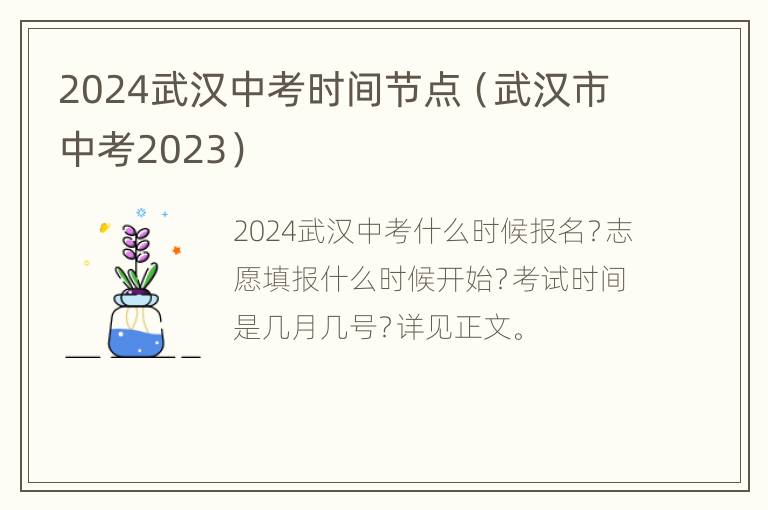 2024武汉中考时间节点（武汉市中考2023）

2024武汉中考什么时候报名?志愿填报什么时候开始?考试时间是几月几号?详见正文。